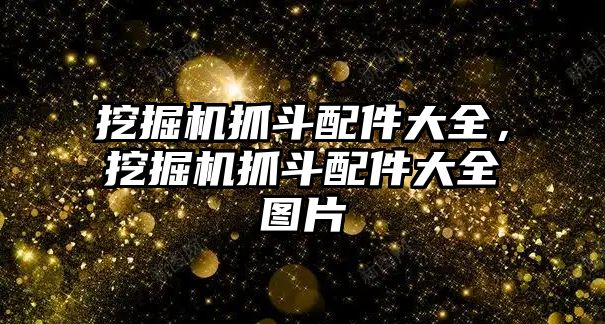 挖掘机抓斗配件大全，挖掘机抓斗配件大全图片